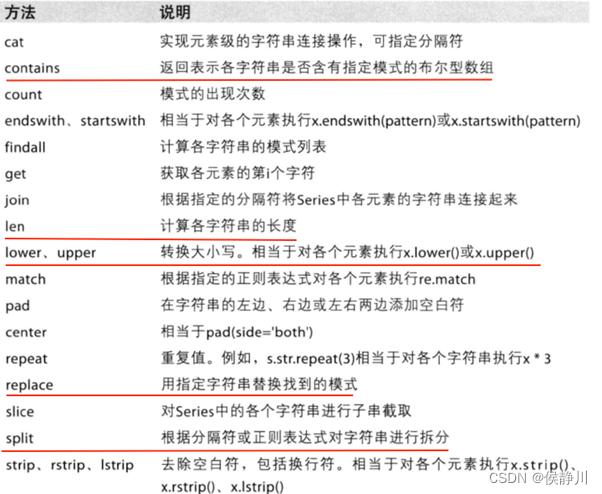 | 方法 | 说明 |
|---|---|
| cat | 实现元素级的字符串连接操作，可指定分隔符 |
| contains | 返回表示各字符串是否含有指定模式的布尔型数组 |
| count | 模式的出现次数 |
| endswith、startswith | 相当于对各个元素执行x.endswith(pattern)或x.startswith(pattern) |
| findall | 计算各字符串的模式列表 |
| get | 获取各元素的第i个字符 |
| join | 根据指定的分隔符将Series中各元素的字符串连接起来 |
| len | 计算各字符串的长度 |
| lower、upper | 转换大小写。相当于对各个元素执行x.lower()或x.upper() |
| match | 根据指定的正则表达式对各个元素执行re.match |
| pad | 在字符串的左边、右边或左右两边添加空白符 |
| center | 相当于pad(side='both') |
| repeat | 重复值。例如，s.str.repeat(3)相当于对各个字符串执行x * 3 |
| replace | 用指定字符串替换找到的模式 |
| slice | 对Series中的各个字符串进行子串截取 |
| split | 根据分隔符或正则表达式对字符串进行拆分 |
| strip、rstrip、lstrip | 去除空白符，包括换行符。相当于对各个元素执行x.strip()、x.rstrip()、x.lstrip() |

CSDN @侯静川